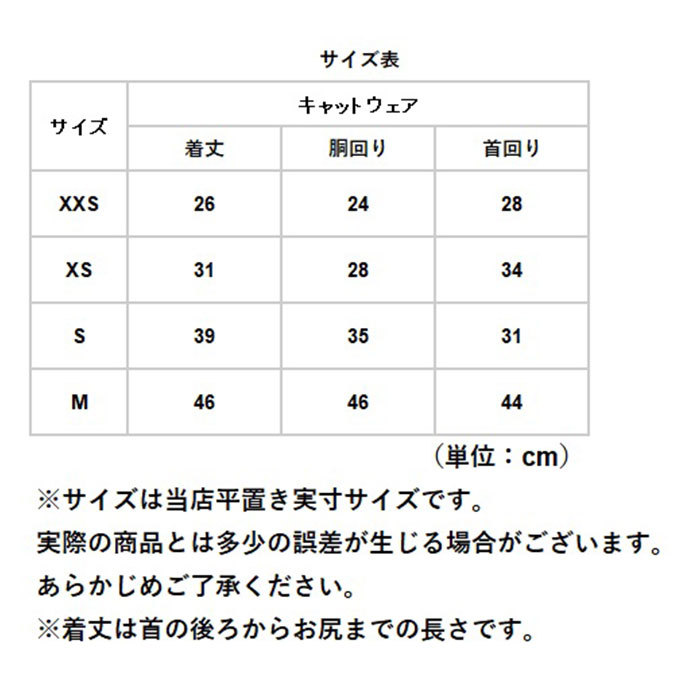 サイズ表

| サイズ | キャットウェア | | |
|---|---|---|---|
| | 着丈 | 胴回り | 首回り |
| XXS | 26 | 24 | 28 |
| XS | 31 | 28 | 34 |
| S | 39 | 35 | 31 |
| M | 46 | 46 | 44 |

（単位：cm）

※サイズは当店平置き実寸サイズです。
実際の商品とは多少の誤差が生じる場合がございます。
あらかじめご了承ください。
※着丈は首の後ろからお尻までの長さです。